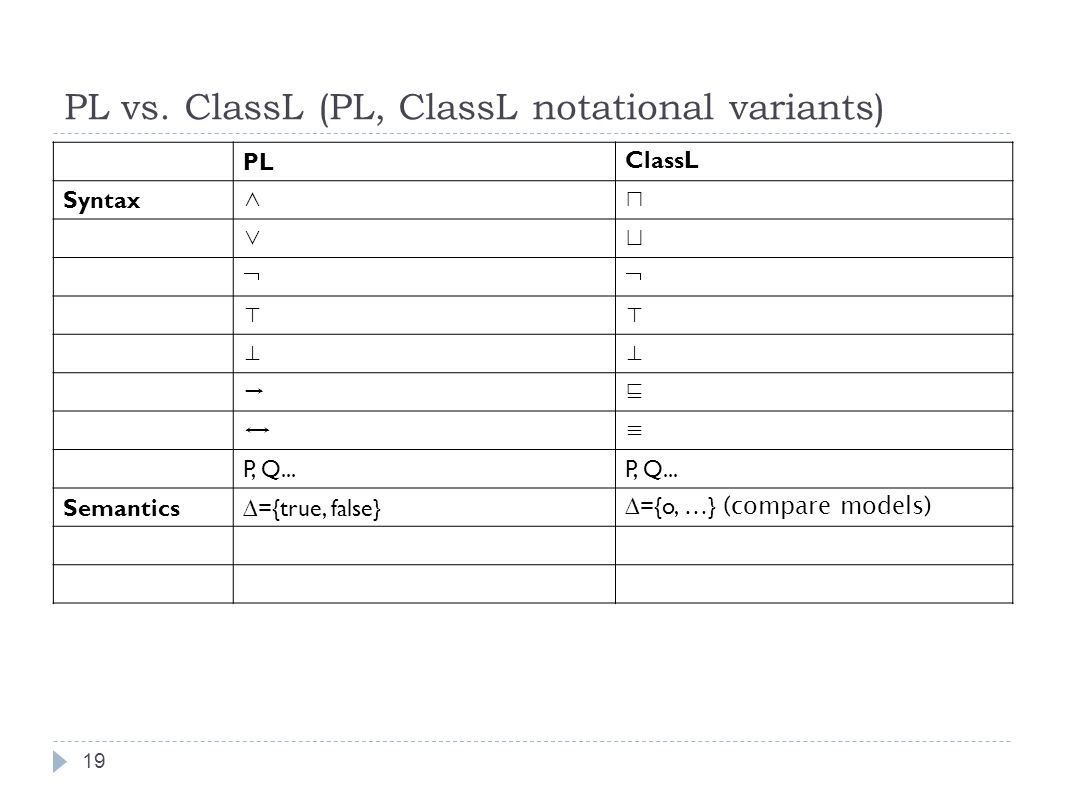 PL vs. ClassL (PL, ClassL notational variants)

| | PL | ClassL |
|---|---|---|
| Syntax | $\wedge$ | $\sqcap$ |
| | $\vee$ | $\sqcup$ |
| | $\neg$ | $\neg$ |
| | $\top$ | $\top$ |
| | $\bot$ | $\bot$ |
| | $\rightarrow$ | $\sqsubseteq$ |
| | $\leftrightarrow$ | $\equiv$ |
| | P, Q... | P, Q... |
| Semantics | $\Delta$={true, false} | $\Delta$={o, …} (compare models) |
| | | |
| | | |

19